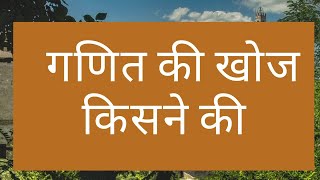 गणित की खोज किसने की